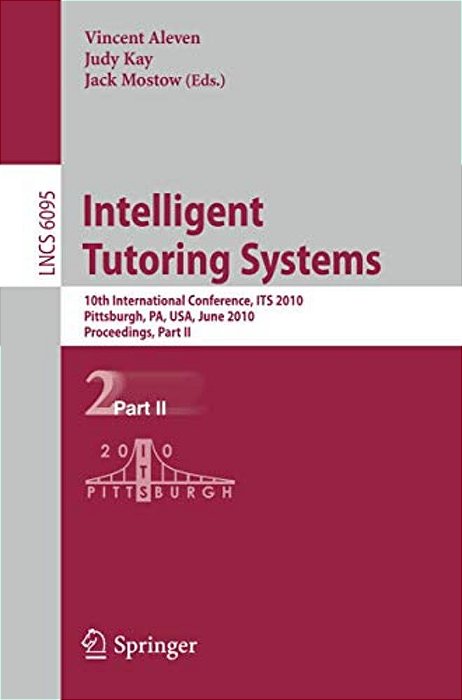 Vincent Aleven
Judy Kay
Jack Mostow (Eds.)

LNCS 6095

Intelligent Tutoring Systems

10th International Conference, ITS 2010
Pittsburgh, PA, USA, June 2010
Proceedings, Part II

2 Part II

2010
ITS
PITTSBURGH

Springer